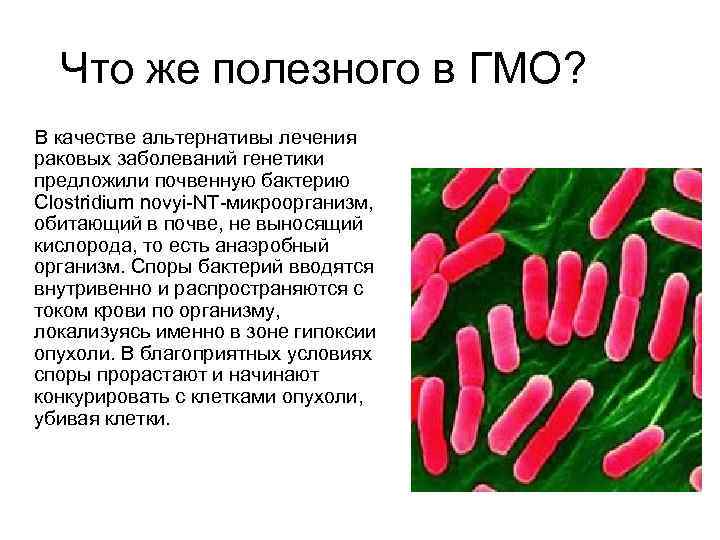 Что же полезного в ГМО?

В качестве альтернативы лечения раковых заболеваний генетики предложили почвенную бактерию Clostridium novyi-NT-микроорганизм, обитающий в почве, не выносящий кислорода, то есть анаэробный организм. Споры бактерий вводятся внутривенно и распространяются с током крови по организму, локализуясь именно в зоне гипоксии опухоли. В благоприятных условиях споры прорастают и начинают конкурировать с клетками опухоли, убивая клетки.